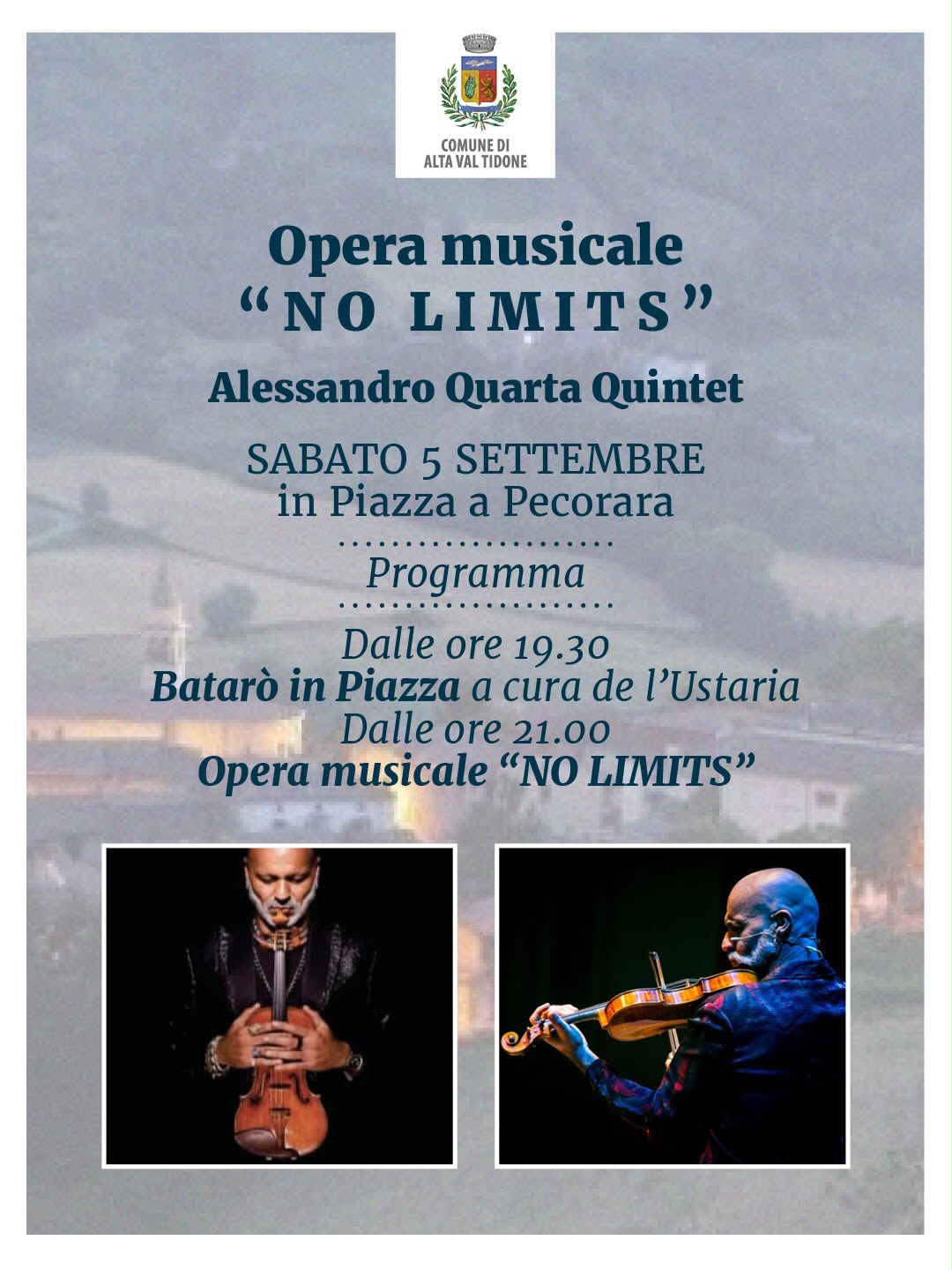 COMUNE DI
ALTA VAL TIDONE

Opera musicale
"NO LIMITS"

Alessandro Quarta Quintet

SABATO 5 SETTEMBRE
in Piazza a Pecorara

Programma

Dalle ore 19.30
Batarò in Piazza a cura de l'Ustaria
Dalle ore 21.00
Opera musicale "NO LIMITS"